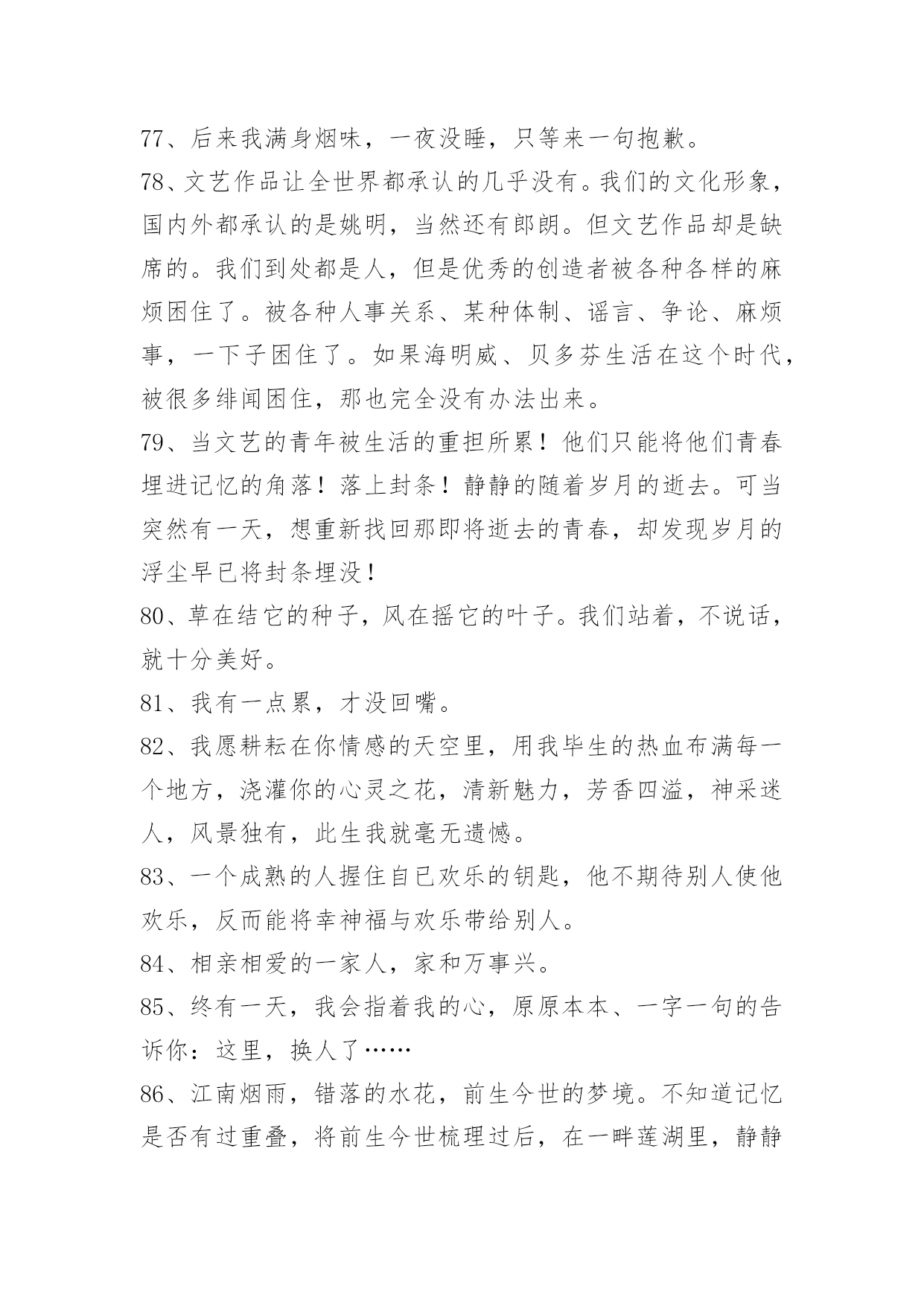 77、后来我满身烟味，一夜没睡，只等来一句抱歉。

78、文艺作品让全世界都承认的几乎没有。我们的文化形象，国内外都承认的是姚明，当然还有郎朗。但文艺作品却是缺席的。我们到处都是人，但是优秀的创造者被各种各样的麻烦困住了。被各种人事关系、某种体制、谣言、争论、麻烦事，一下子困住了。如果海明威、贝多芬生活在这个时代，被很多绯闻困住，那也完全没有办法出来。

79、当文艺的青年被生活的重担所累！他们只能将他们青春埋进记忆的角落！落上封条！静静的随着岁月的逝去。可当突然有一天，想重新找回那即将逝去的青春，却发现岁月的浮尘早已将封条埋没！

80、草在结它的种子，风在摇它的叶子。我们站着，不说话，就十分美好。

81、我有一点累，才没回嘴。

82、我愿耕耘在你情感的天空里，用我毕生的热血布满每一个地方，浇灌你的心灵之花，清新魅力，芳香四溢，神采迷人，风景独有，此生我就毫无遗憾。

83、一个成熟的人握住自已欢乐的钥匙，他不期待别人使他欢乐，反而能将幸神福与欢乐带给别人。

84、相亲相爱的一家人，家和万事兴。

85、终有一天，我会指着我的心，原原本本、一字一句的告诉你：这里，换人了……

86、江南烟雨，错落的水花，前生今世的梦境。不知道记忆是否有过重叠，将前生今世梳理过后，在一畔莲湖里，静静